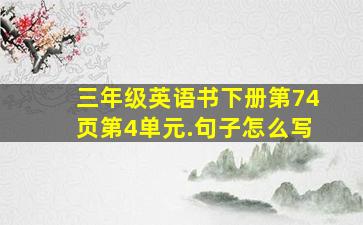 三年级英语书下册第74页第4单元.句子怎么写